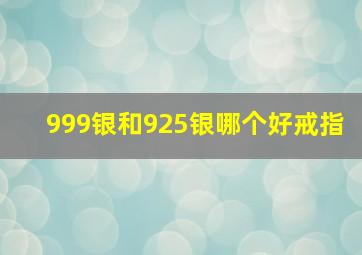 999银和925银哪个好戒指